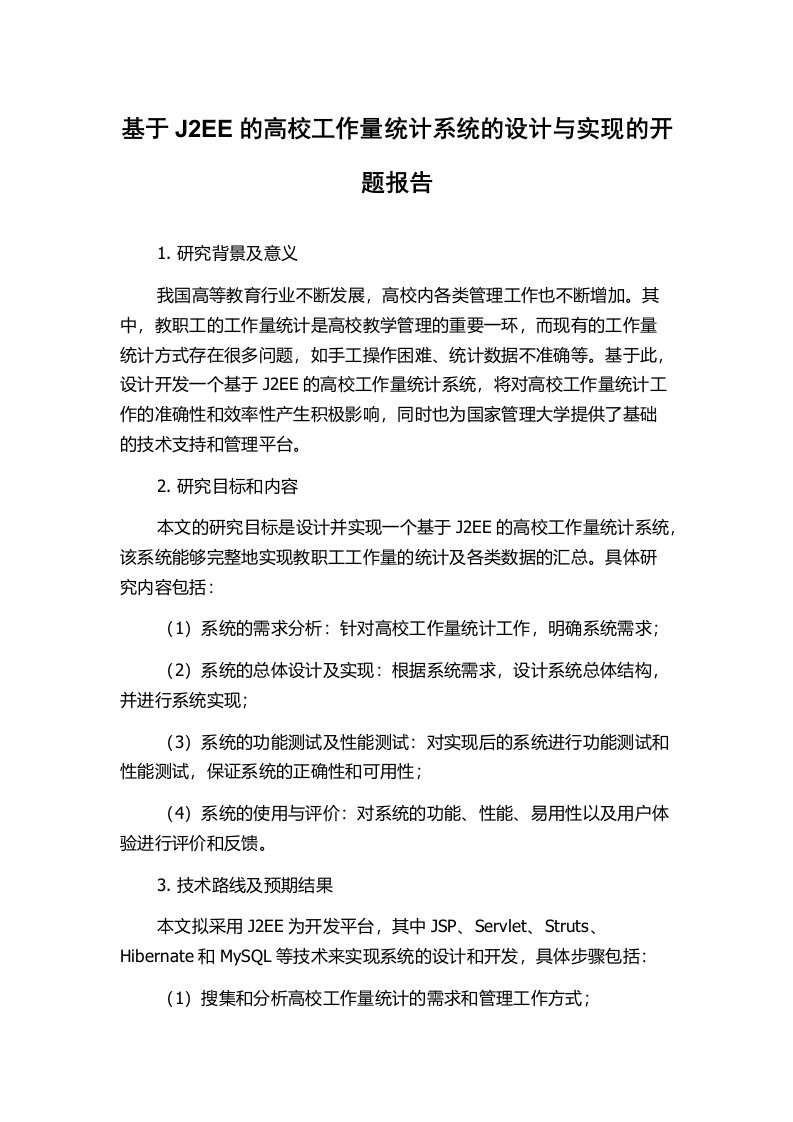 基于 J2EE 的高校工作量统计系统的设计与实现的开题报告

1. 研究背景及意义

我国高等教育行业不断发展，高校内各类管理工作也不断增加。其中，教职工的工作量统计是高校教学管理的重要一环，而现有的工作量统计方式存在很多问题，如手工操作困难、统计数据不准确等。基于此，设计开发一个基于 J2EE 的高校工作量统计系统，将对高校工作量统计工作的准确性和效率性产生积极影响，同时也为国家管理大学提供了基础的技术支持和管理平台。

2. 研究目标和内容

本文的研究目标是设计并实现一个基于 J2EE 的高校工作量统计系统，该系统能够完整地实现教职工工作量的统计及各类数据的汇总。具体研究内容包括：

（1）系统的需求分析：针对高校工作量统计工作，明确系统需求；

（2）系统的总体设计及实现：根据系统需求，设计系统总体结构，并进行系统实现；

（3）系统的功能测试及性能测试：对实现后的系统进行功能测试和性能测试，保证系统的正确性和可用性；

（4）系统的使用与评价：对系统的功能、性能、易用性以及用户体验进行评价和反馈。

3. 技术路线及预期结果

本文拟采用 J2EE 为开发平台，其中 JSP、Servlet、Struts、Hibernate 和 MySQL 等技术来实现系统的设计和开发，具体步骤包括：

（1）搜集和分析高校工作量统计的需求和管理工作方式；